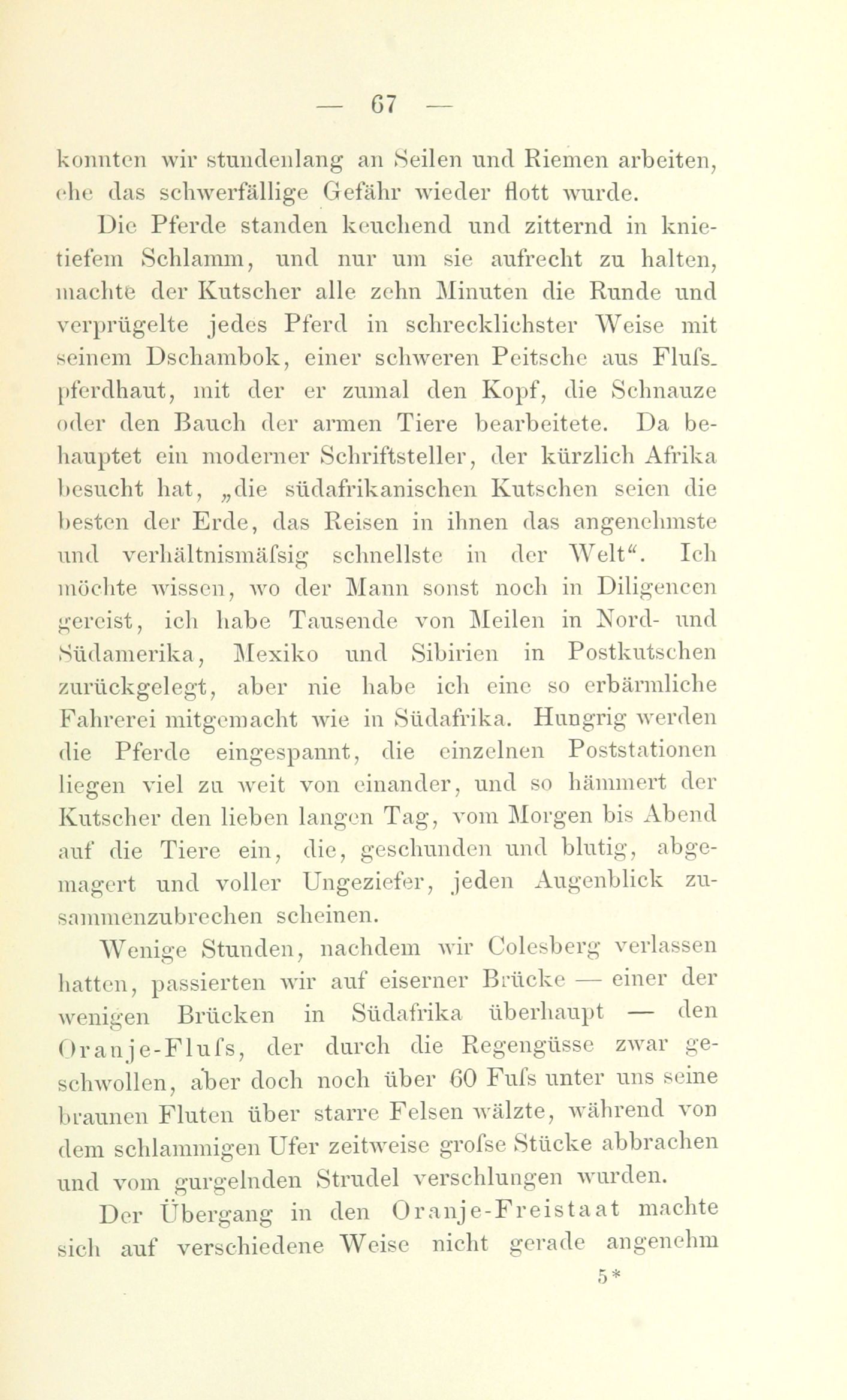 — 67 —

konnten wir stundenlang an Seilen und Riemen arbeiten, ehe das schwerfällige Gefähr wieder flott wurde.

Die Pferde standen keuchend und zitternd in knietiefem Schlamm, und nur um sie aufrecht zu halten, machte der Kutscher alle zehn Minuten die Runde und verprügelte jedes Pferd in schrecklichster Weise mit seinem Dschambok, einer schweren Peitsche aus Flufspferdhaut, mit der er zumal den Kopf, die Schnauze oder den Bauch der armen Tiere bearbeitete. Da behauptet ein moderner Schriftsteller, der kürzlich Afrika besucht hat, „die südafrikanischen Kutschen seien die besten der Erde, das Reisen in ihnen das angenehmste und verhältnismäfsig schnellste in der Welt“. Ich möchte wissen, wo der Mann sonst noch in Diligencen gereist, ich habe Tausende von Meilen in Nord- und Südamerika, Mexiko und Sibirien in Postkutschen zurückgelegt, aber nie habe ich eine so erbärmliche Fahrerei mitgemacht wie in Südafrika. Hungrig werden die Pferde eingespannt, die einzelnen Poststationen liegen viel zu weit von einander, und so hämmert der Kutscher den lieben langen Tag, vom Morgen bis Abend auf die Tiere ein, die, geschunden und blutig, abgemagert und voller Ungeziefer, jeden Augenblick zusammenzubrechen scheinen.

Wenige Stunden, nachdem wir Colesberg verlassen hatten, passierten wir auf eiserner Brücke — einer der wenigen Brücken in Südafrika überhaupt — den Oranje-Flufs, der durch die Regengüsse zwar geschwollen, aber doch noch über 60 Fufs unter uns seine braunen Fluten über starre Felsen wälzte, während von dem schlammigen Ufer zeitweise grofse Stücke abbrachen und vom gurgelnden Strudel verschlungen wurden.

Der Übergang in den Oranje-Freistaat machte sich auf verschiedene Weise nicht gerade angenehm

5*